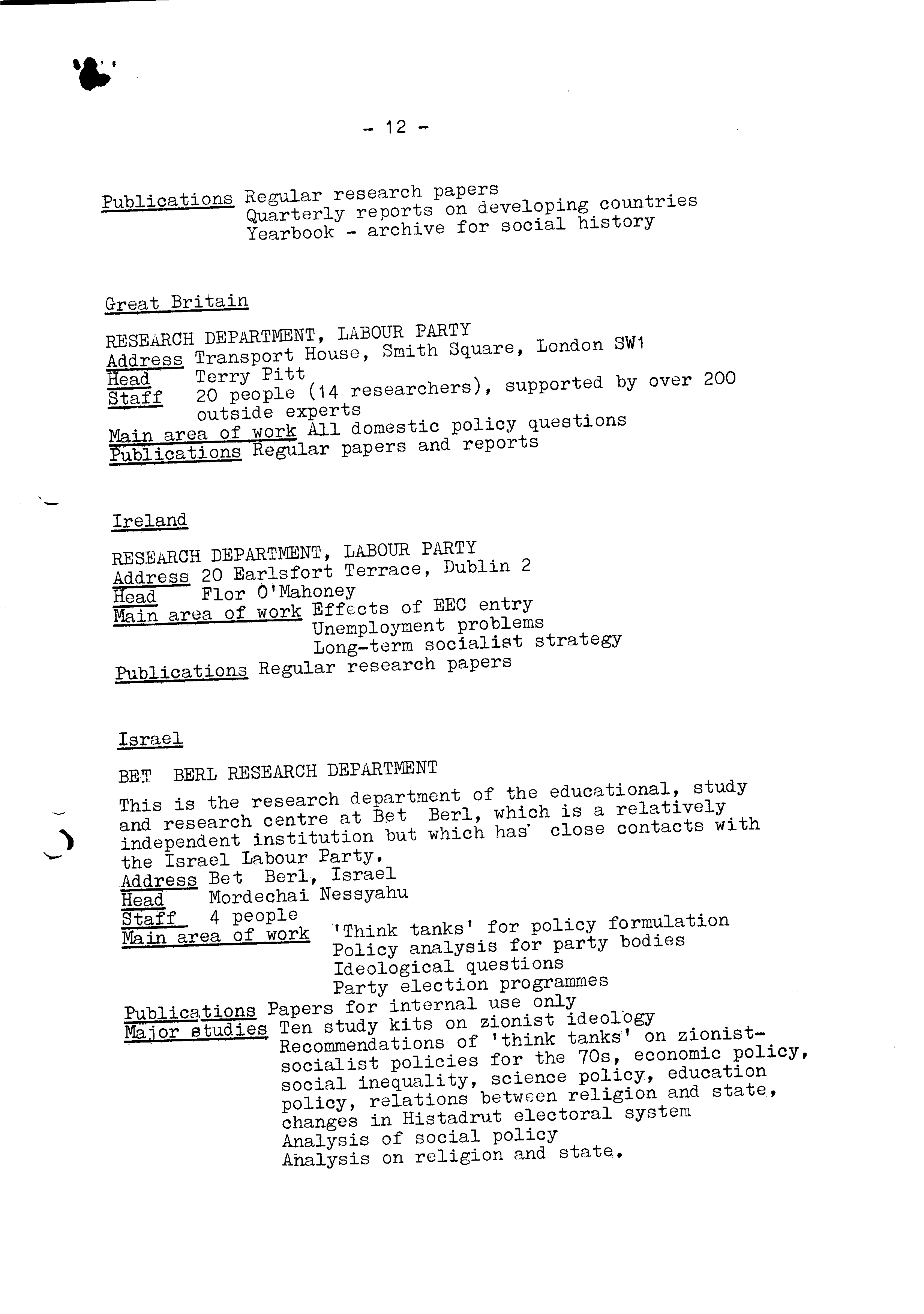 - 12 -

Publications Regular research papers
Quarterly reports on developing countries
Yearbook - archive for social history

Great Britain

RESEARCH DEPARTMENT, LABOUR PARTY
Address Transport House, Smith Square, London SW1
Head Terry Pitt
Staff 20 people (14 researchers), supported by over 200 outside experts
Main area of work All domestic policy questions
Publications Regular papers and reports

Ireland

RESEARCH DEPARTMENT, LABOUR PARTY
Address 20 Earlsfort Terrace, Dublin 2
Head Flor O'Mahoney
Main area of work Effects of EEC entry
Unemployment problems
Long-term socialist strategy
Publications Regular research papers

Israel

BET BERL RESEARCH DEPARTMENT

This is the research department of the educational, study and research centre at Bet Berl, which is a relatively independent institution but which has close contacts with the Israel Labour Party.
Address Bet Berl, Israel
Head Mordechai Nessyahu
Staff 4 people
Main area of work 'Think tanks' for policy formulation
Policy analysis for party bodies
Ideological questions
Party election programmes
Publications Papers for internal use only
Major studies Ten study kits on zionist ideology
Recommendations of 'think tanks' on zionist-socialist policies for the 70s, economic policy, social inequality, science policy, education policy, relations between religion and state, changes in Histadrut electoral system
Analysis of social policy
Analysis on religion and state.